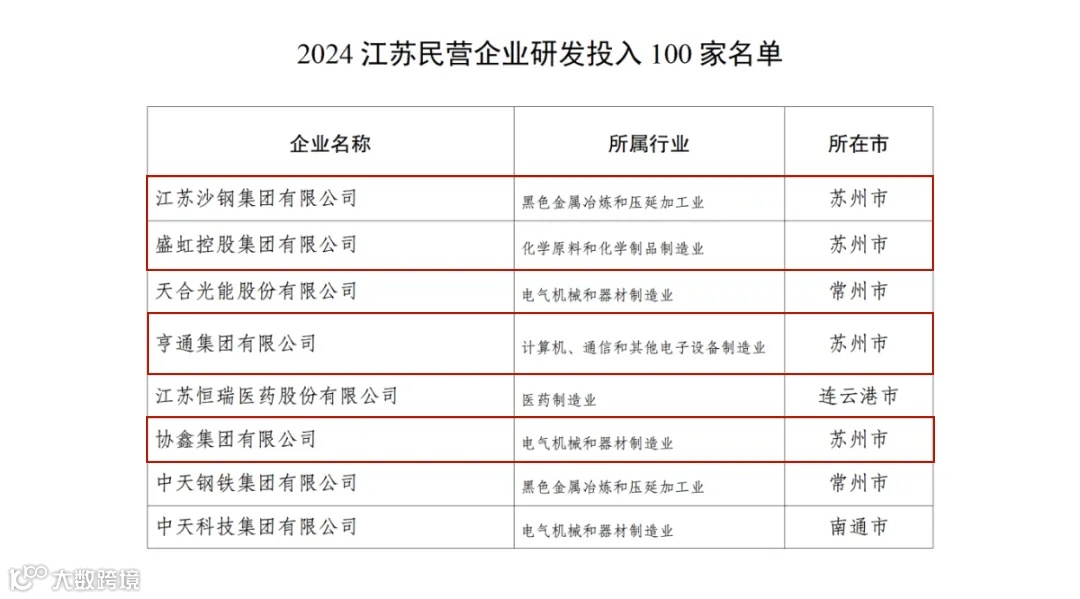 2024江苏民营企业研发投入100家名单

| 企业名称 | 所属行业 | 所在市 |
|---|---|---|
| 江苏沙钢集团有限公司 | 黑色金属冶炼和压延加工业 | 苏州市 |
| 盛虹控股集团有限公司 | 化学原料和化学制品制造业 | 苏州市 |
| 天合光能股份有限公司 | 电气机械和器材制造业 | 常州市 |
| 亨通集团有限公司 | 计算机、通信和其他电子设备制造业 | 苏州市 |
| 江苏恒瑞医药股份有限公司 | 医药制造业 | 连云港市 |
| 协鑫集团有限公司 | 电气机械和器材制造业 | 苏州市 |
| 中天钢铁集团有限公司 | 黑色金属冶炼和压延加工业 | 常州市 |
| 中天科技集团有限公司 | 电气机械和器材制造业 | 南通市 |

大数跨境